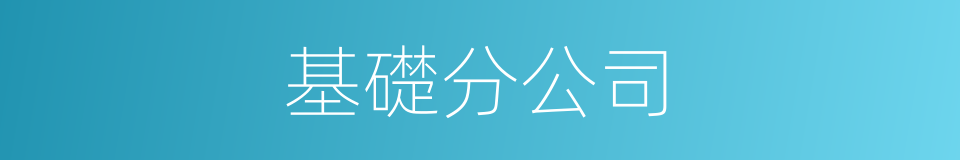 基礎分公司